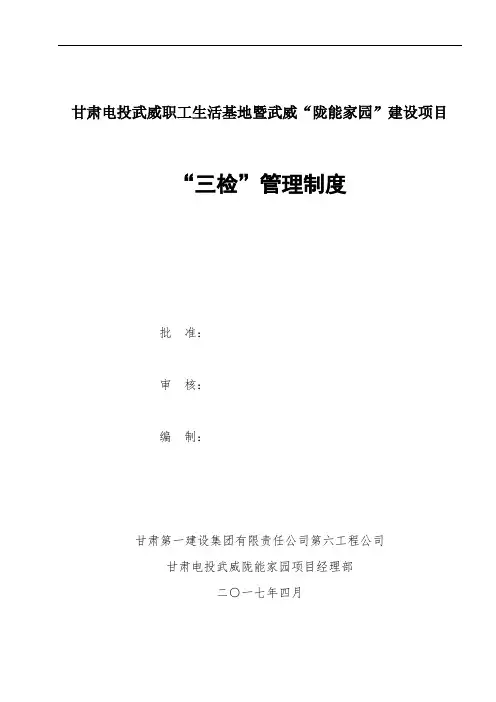 甘肃电投武威职工生活基地暨武威“陇能家园”建设项目

“三检”管理制度

批　准：

审　核：

编　制：

甘肃第一建设集团有限责任公司第六工程公司

甘肃电投武威陇能家园项目经理部

二〇一七年四月